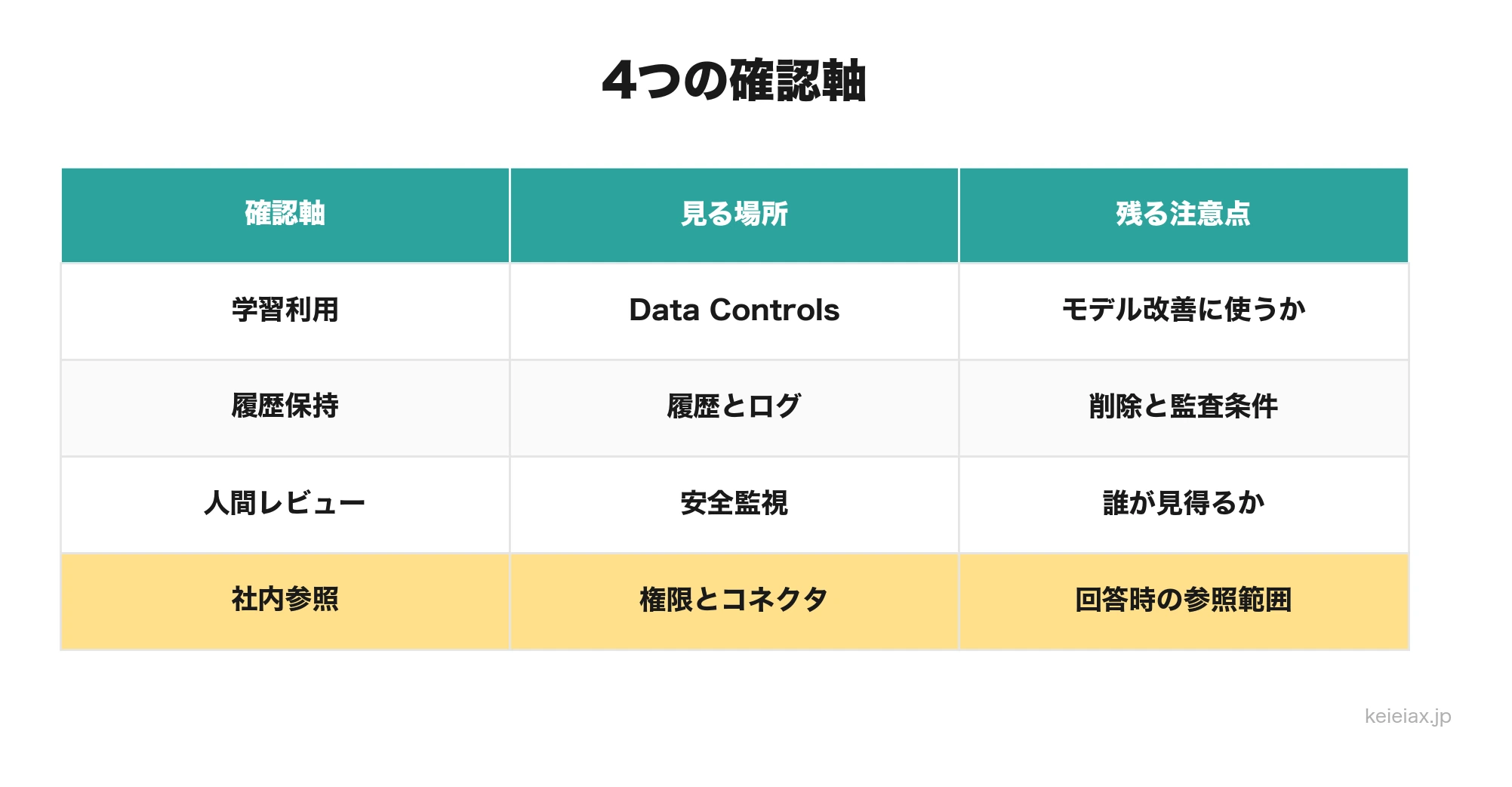 4つの確認軸

| 確認軸 | 見る場所 | 残る注意点 |
|---|---|---|
| 学習利用 | Data Controls | モデル改善に使うか |
| 履歴保持 | 履歴とログ | 削除と監査条件 |
| 人間レビュー | 安全監視 | 誰が見得るか |
| 社内参照 | 権限とコネクタ | 回答時の参照範囲 |

keieiax.jp